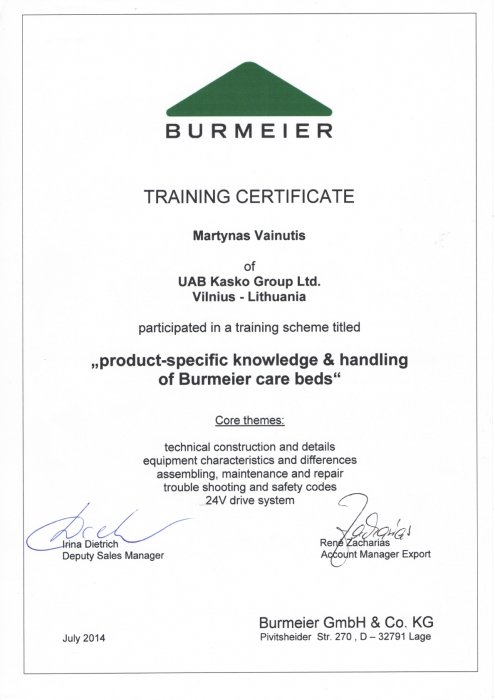 BURMEIER

TRAINING CERTIFICATE

Martynas Vainutis

of

UAB Kasko Group Ltd.
Vilnius - Lithuania

participated in a training scheme titled

„product-specific knowledge & handling of Burmeier care beds“

Core themes:

technical construction and details
equipment characteristics and differences
assembling, maintenance and repair
trouble shooting and safety codes
24V drive system

Irina Dietrich
Deputy Sales Manager

René Zacharias
Account Manager Export

July 2014

Burmeier GmbH & Co. KG
Pivitsheider Str. 270 , D – 32791 Lage